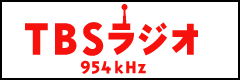 TBSラジオ
954kHz